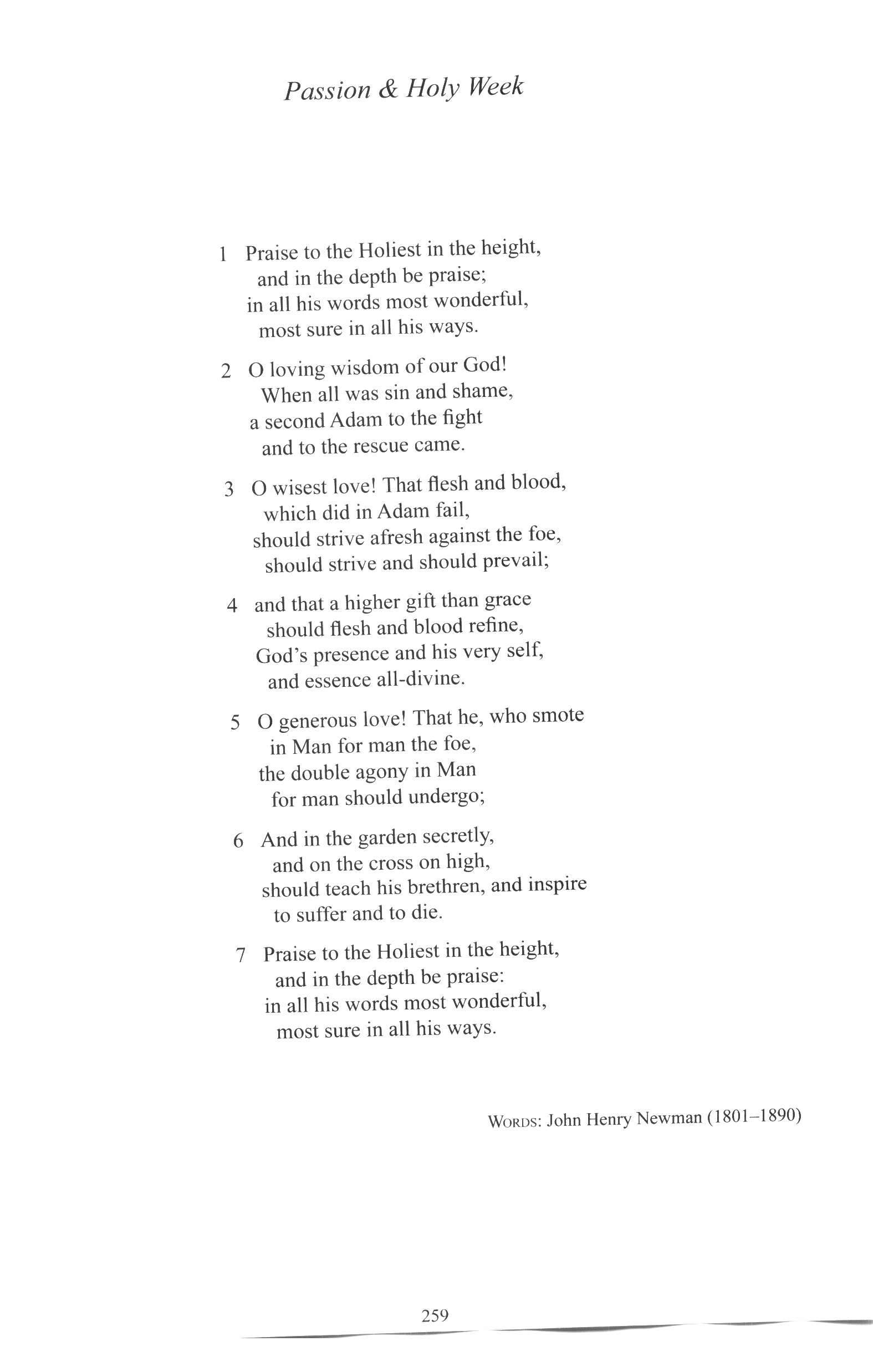 Passion & Holy Week

1 Praise to the Holiest in the height,
and in the depth be praise;
in all his words most wonderful,
most sure in all his ways.

2 O loving wisdom of our God!
When all was sin and shame,
a second Adam to the fight
and to the rescue came.

3 O wisest love! That flesh and blood,
which did in Adam fail,
should strive afresh against the foe,
should strive and should prevail;

4 and that a higher gift than grace
should flesh and blood refine,
God's presence and his very self,
and essence all-divine.

5 O generous love! That he, who smote
in Man for man the foe,
the double agony in Man
for man should undergo;

6 And in the garden secretly,
and on the cross on high,
should teach his brethren, and inspire
to suffer and to die.

7 Praise to the Holiest in the height,
and in the depth be praise:
in all his words most wonderful,
most sure in all his ways.

WORDS: John Henry Newman (1801–1890)

259